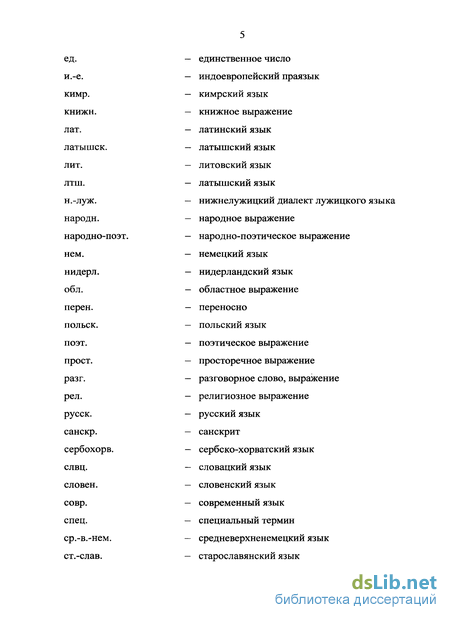 5

ед. – единственное число
и.-е. – индоевропейский праязык
кимр. – кимрский язык
книжн. – книжное выражение
лат. – латинский язык
латышск. – латышский язык
лит. – литовский язык
лтш. – латышский язык
н.-луж. – нижнелужицкий диалект лужицкого языка
народн. – народное выражение
народно-поэт. – народно-поэтическое выражение
нем. – немецкий язык
нидерл. – нидерландский язык
обл. – областное выражение
перен. – переносно
польск. – польский язык
поэт. – поэтическое выражение
прост. – просторечное выражение
разг. – разговорное слово, выражение
рел. – религиозное выражение
русск. – русский язык
санскр. – санскрит
сербохорв. – сербско-хорватский язык
слвц. – словацкий язык
словен. – словенский язык
совр. – современный язык
спец. – специальный термин
ср.-в.-нем. – средневерхненемецкий язык
ст.-слав. – старославянский язык

dsLib.net
библиотека диссертаций